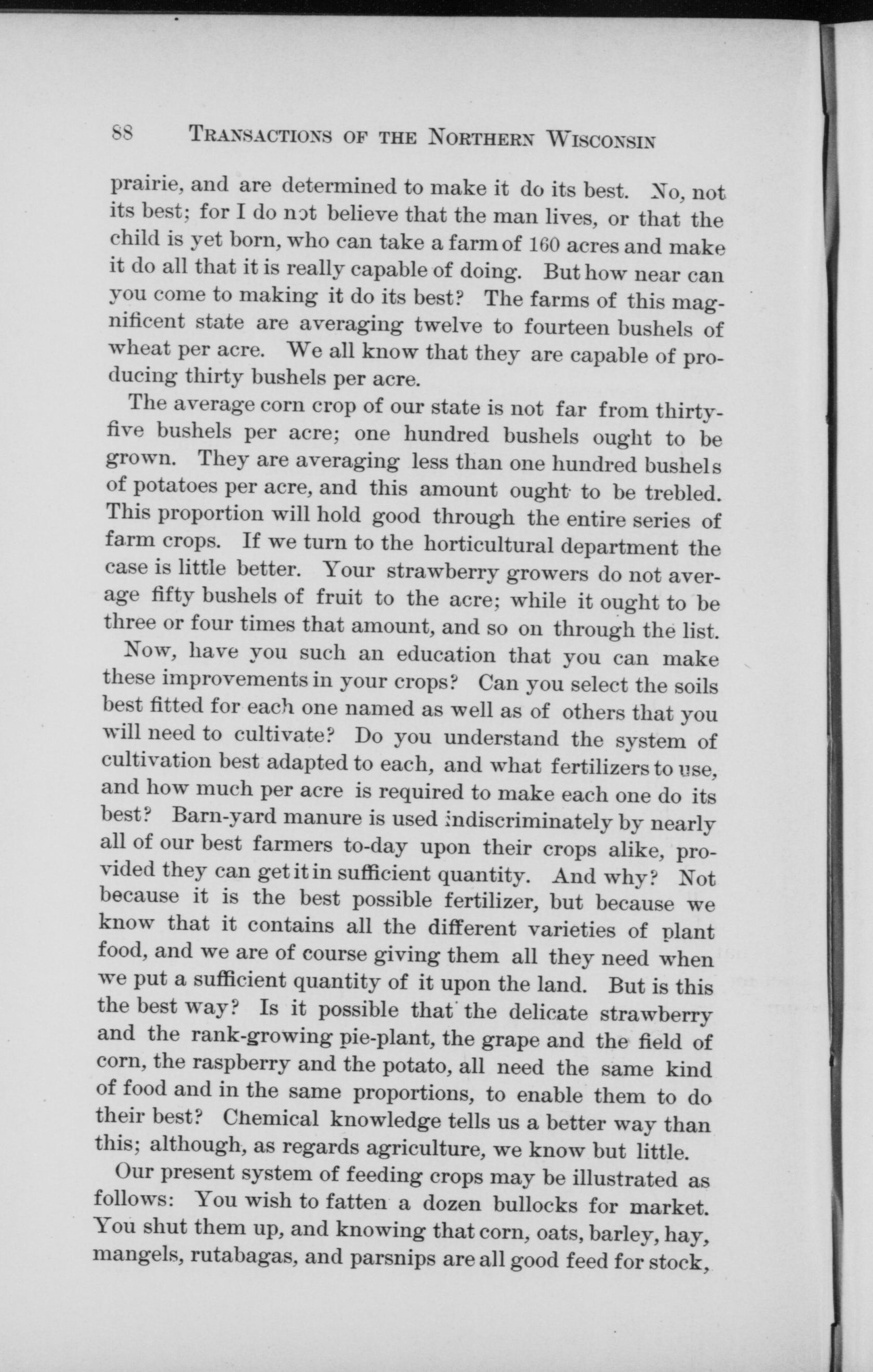 88 TRANSACTIONS OF THE NORTHERN WISCONSIN

prairie, and are determined to make it do its best. No, not its best; for I do not believe that the man lives, or that the child is yet born, who can take a farm of 160 acres and make it do all that it is really capable of doing. But how near can you come to making it do its best? The farms of this magnificent state are averaging twelve to fourteen bushels of wheat per acre. We all know that they are capable of producing thirty bushels per acre.

The average corn crop of our state is not far from thirty-five bushels per acre; one hundred bushels ought to be grown. They are averaging less than one hundred bushels of potatoes per acre, and this amount ought to be trebled. This proportion will hold good through the entire series of farm crops. If we turn to the horticultural department the case is little better. Your strawberry growers do not average fifty bushels of fruit to the acre; while it ought to be three or four times that amount, and so on through the list.

Now, have you such an education that you can make these improvements in your crops? Can you select the soils best fitted for each one named as well as of others that you will need to cultivate? Do you understand the system of cultivation best adapted to each, and what fertilizers to use, and how much per acre is required to make each one do its best? Barn-yard manure is used indiscriminately by nearly all of our best farmers to-day upon their crops alike, provided they can get it in sufficient quantity. And why? Not because it is the best possible fertilizer, but because we know that it contains all the different varieties of plant food, and we are of course giving them all they need when we put a sufficient quantity of it upon the land. But is this the best way? Is it possible that the delicate strawberry and the rank-growing pie-plant, the grape and the field of corn, the raspberry and the potato, all need the same kind of food and in the same proportions, to enable them to do their best? Chemical knowledge tells us a better way than this; although, as regards agriculture, we know but little.

Our present system of feeding crops may be illustrated as follows: You wish to fatten a dozen bullocks for market. You shut them up, and knowing that corn, oats, barley, hay, mangels, rutabagas, and parsnips are all good feed for stock,